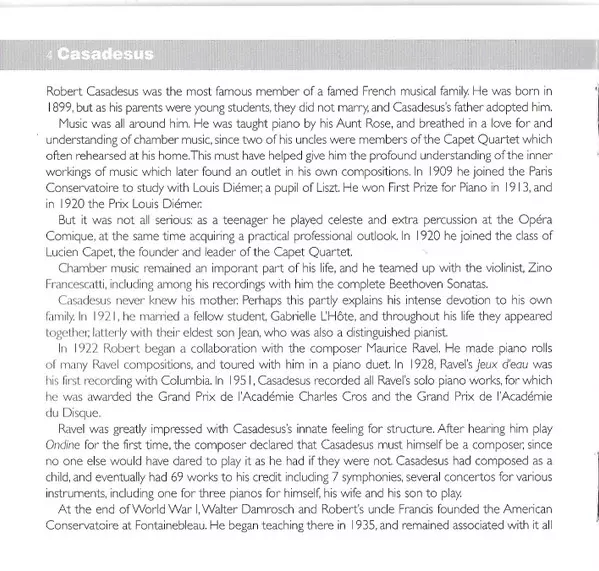 4 Casadesus

Robert Casadesus was the most famous member of a famed French musical family. He was born in 1899, but as his parents were young students, they did not marry, and Casadesus's father adopted him.

Music was all around him. He was taught piano by his Aunt Rose, and breathed in a love for and understanding of chamber music, since two of his uncles were members of the Capet Quartet which often rehearsed at his home. This must have helped give him the profound understanding of the inner workings of music which later found an outlet in his own compositions. In 1909 he joined the Paris Conservatoire to study with Louis Diémer, a pupil of Liszt. He won First Prize for Piano in 1913, and in 1920 the Prix Louis Diémer.

But it was not all serious: as a teenager he played celeste and extra percussion at the Opéra Comique, at the same time acquiring a practical professional outlook. In 1920 he joined the class of Lucien Capet, the founder and leader of the Capet Quartet.

Chamber music remained an imporant part of his life, and he teamed up with the violinist, Zino Francescatti, including among his recordings with him the complete Beethoven Sonatas.

Casadesus never knew his mother. Perhaps this partly explains his intense devotion to his own family. In 1921, he married a fellow student, Gabrielle L'Hôte, and throughout his life they appeared together, latterly with their eldest son Jean, who was also a distinguished pianist.

In 1922 Robert began a collaboration with the composer Maurice Ravel. He made piano rolls of many Ravel compositions, and toured with him in a piano duet. In 1928, Ravel's Jeux d'eau was his first recording with Columbia. In 1951, Casadesus recorded all Ravel's solo piano works, for which he was awarded the Grand Prix de l'Académie Charles Cros and the Grand Prix de l'Académie du Disque.

Ravel was greatly impressed with Casadesus's innate feeling for structure. After hearing him play Ondine for the first time, the composer declared that Casadesus must himself be a composer, since no one else would have dared to play it as he had if they were not. Casadesus had composed as a child, and eventually had 69 works to his credit including 7 symphonies, several concertos for various instruments, including one for three pianos for himself, his wife and his son to play.

At the end of World War I, Walter Damrosch and Robert's uncle Francis founded the American Conservatoire at Fontainebleau. He began teaching there in 1935, and remained associated with it all